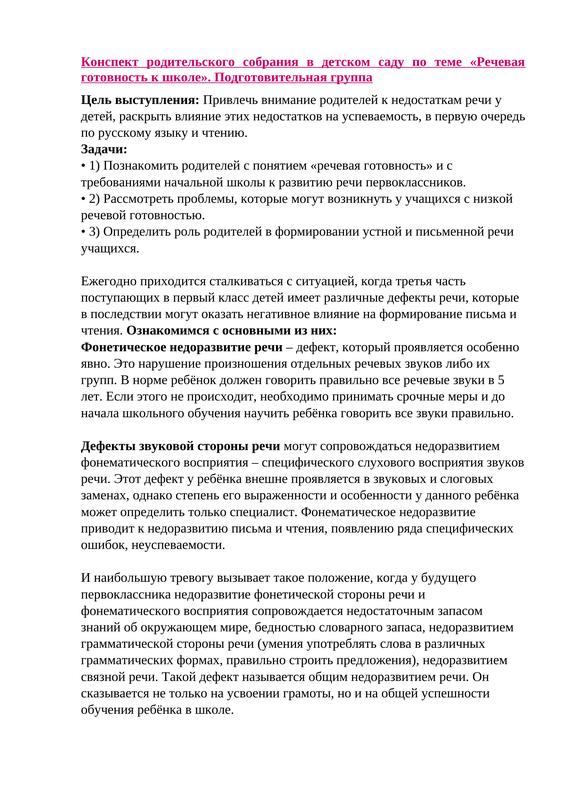 Конспект родительского собрания в детском саду по теме «Речевая готовность к школе». Подготовительная группа

Цель выступления: Привлечь внимание родителей к недостаткам речи у детей, раскрыть влияние этих недостатков на успеваемость, в первую очередь по русскому языку и чтению.
Задачи:
• 1) Познакомить родителей с понятием «речевая готовность» и с требованиями начальной школы к развитию речи первоклассников.
• 2) Рассмотреть проблемы, которые могут возникнуть у учащихся с низкой речевой готовностью.
• 3) Определить роль родителей в формировании устной и письменной речи учащихся.

Ежегодно приходится сталкиваться с ситуацией, когда третья часть поступающих в первый класс детей имеет различные дефекты речи, которые в последствии могут оказать негативное влияние на формирование письма и чтения. Ознакомимся с основными из них:
Фонетическое недоразвитие речи – дефект, который проявляется особенно явно. Это нарушение произношения отдельных речевых звуков либо их групп. В норме ребёнок должен говорить правильно все речевые звуки в 5 лет. Если этого не происходит, необходимо принимать срочные меры и до начала школьного обучения научить ребёнка говорить все звуки правильно.

Дефекты звуковой стороны речи могут сопровождаться недоразвитием фонематического восприятия – специфического слухового восприятия звуков речи. Этот дефект у ребёнка внешне проявляется в звуковых и слоговых заменах, однако степень его выраженности и особенности у данного ребёнка может определить только специалист. Фонематическое недоразвитие приводит к недоразвитию письма и чтения, появлению ряда специфических ошибок, неуспеваемости.

И наибольшую тревогу вызывает такое положение, когда у будущего первоклассника недоразвитие фонетической стороны речи и фонематического восприятия сопровождается недостаточным запасом знаний об окружающем мире, бедностью словарного запаса, недоразвитием грамматической стороны речи (умения употреблять слова в различных грамматических формах, правильно строить предложения), недоразвитием связной речи. Такой дефект называется общим недоразвитием речи. Он сказывается не только на усвоении грамоты, но и на общей успешности обучения ребёнка в школе.